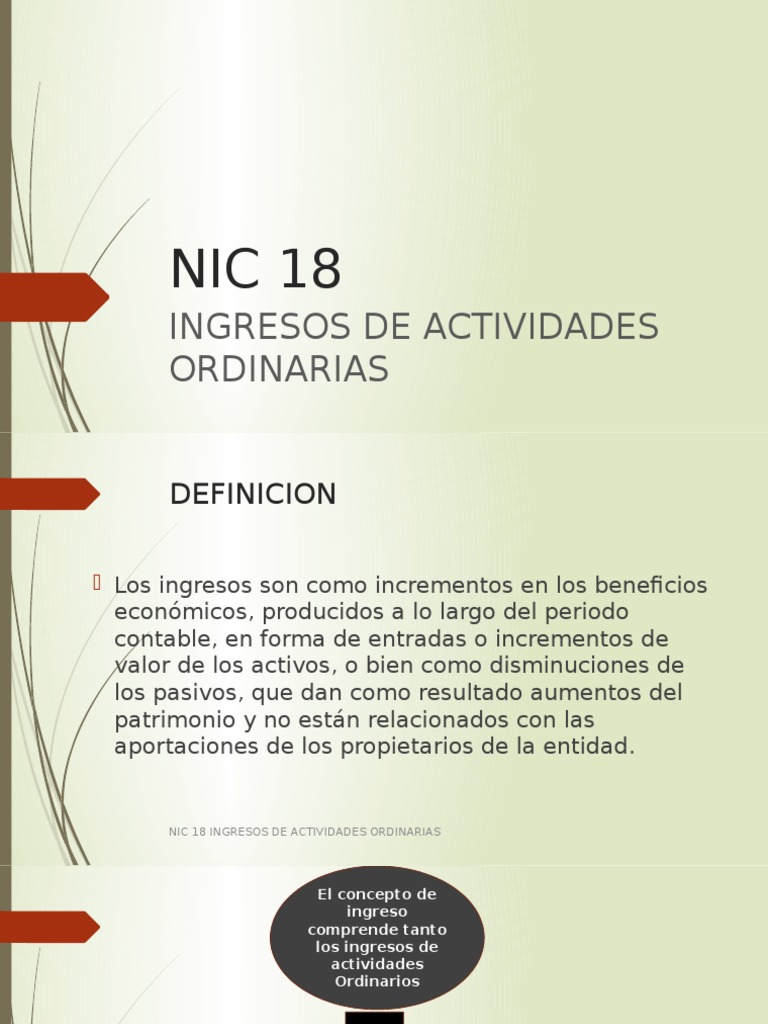 NIC 18

INGRESOS DE ACTIVIDADES ORDINARIAS

DEFINICION

Los ingresos son como incrementos en los beneficios económicos, producidos a lo largo del periodo contable, en forma de entradas o incrementos de valor de los activos, o bien como disminuciones de los pasivos, que dan como resultado aumentos del patrimonio y no están relacionados con las aportaciones de los propietarios de la entidad.

NIC 18 INGRESOS DE ACTIVIDADES ORDINARIAS

El concepto de ingreso comprende tanto los ingresos de actividades Ordinarios